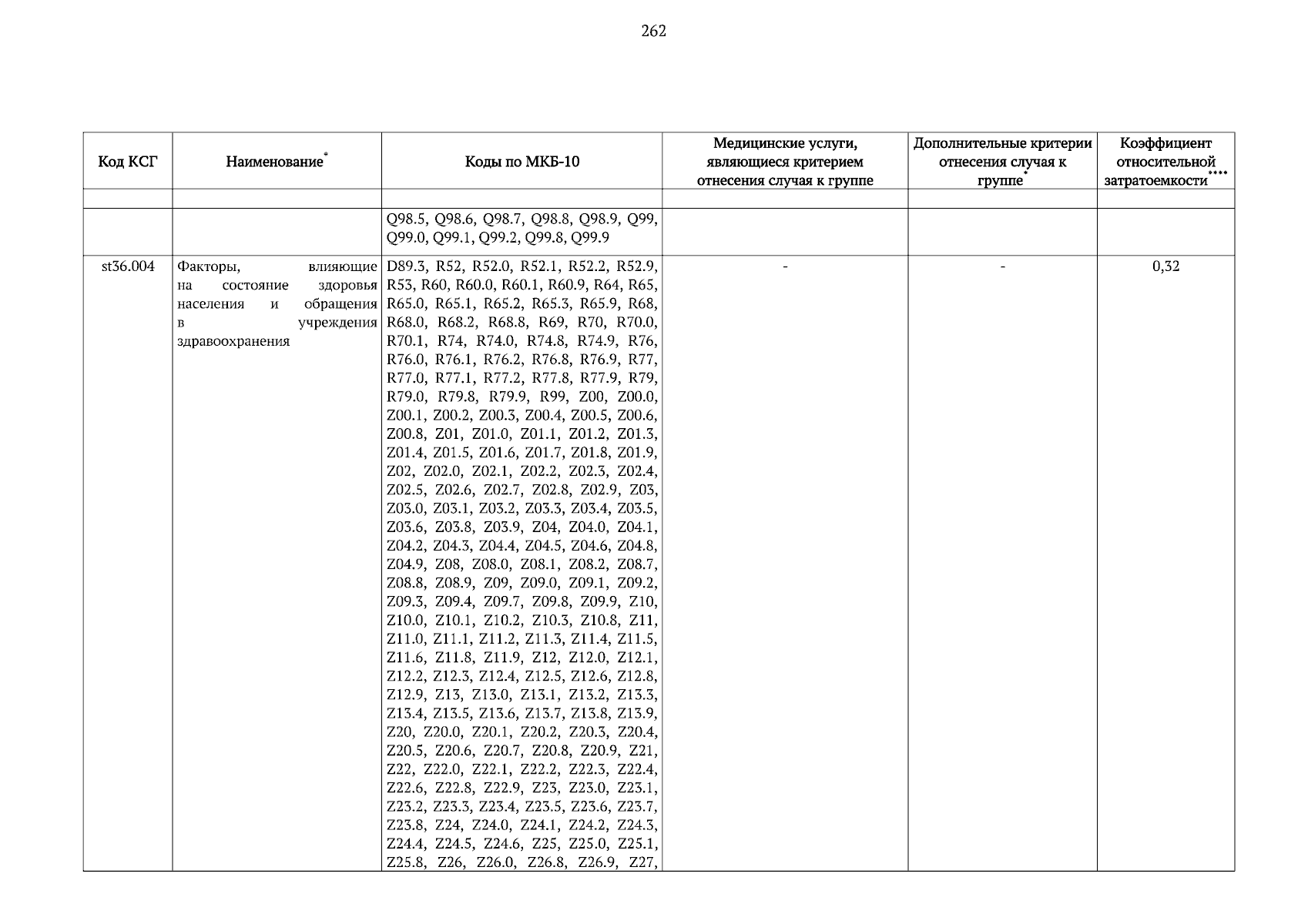 262

| Код КСГ | Наименование* | Коды по МКБ-10 | Медицинские услуги, являющиеся критерием отнесения случая к группе | Дополнительные критерии отнесения случая к группе* | Коэффициент относительной затратоемкости**** |
|---|---|---|---|---|---|
| | | | | | |
| | | Q98.5, Q98.6, Q98.7, Q98.8, Q98.9, Q99, Q99.0, Q99.1, Q99.2, Q99.8, Q99.9 | | | |
| st36.004 | Факторы, влияющие на состояние здоровья населения и обращения в учреждения здравоохранения | D89.3, R52, R52.0, R52.1, R52.2, R52.9, R53, R60, R60.0, R60.1, R60.9, R64, R65, R65.0, R65.1, R65.2, R65.3, R65.9, R68, R68.0, R68.2, R68.8, R69, R70, R70.0, R70.1, R74, R74.0, R74.8, R74.9, R76, R76.0, R76.1, R76.2, R76.8, R76.9, R77, R77.0, R77.1, R77.2, R77.8, R77.9, R79, R79.0, R79.8, R79.9, R99, Z00, Z00.0, Z00.1, Z00.2, Z00.3, Z00.4, Z00.5, Z00.6, Z00.8, Z01, Z01.0, Z01.1, Z01.2, Z01.3, Z01.4, Z01.5, Z01.6, Z01.7, Z01.8, Z01.9, Z02, Z02.0, Z02.1, Z02.2, Z02.3, Z02.4, Z02.5, Z02.6, Z02.7, Z02.8, Z02.9, Z03, Z03.0, Z03.1, Z03.2, Z03.3, Z03.4, Z03.5, Z03.6, Z03.8, Z03.9, Z04, Z04.0, Z04.1, Z04.2, Z04.3, Z04.4, Z04.5, Z04.6, Z04.8, Z04.9, Z08, Z08.0, Z08.1, Z08.2, Z08.7, Z08.8, Z08.9, Z09, Z09.0, Z09.1, Z09.2, Z09.3, Z09.4, Z09.7, Z09.8, Z09.9, Z10, Z10.0, Z10.1, Z10.2, Z10.3, Z10.8, Z11, Z11.0, Z11.1, Z11.2, Z11.3, Z11.4, Z11.5, Z11.6, Z11.8, Z11.9, Z12, Z12.0, Z12.1, Z12.2, Z12.3, Z12.4, Z12.5, Z12.6, Z12.8, Z12.9, Z13, Z13.0, Z13.1, Z13.2, Z13.3, Z13.4, Z13.5, Z13.6, Z13.7, Z13.8, Z13.9, Z20, Z20.0, Z20.1, Z20.2, Z20.3, Z20.4, Z20.5, Z20.6, Z20.7, Z20.8, Z20.9, Z21, Z22, Z22.0, Z22.1, Z22.2, Z22.3, Z22.4, Z22.6, Z22.8, Z22.9, Z23, Z23.0, Z23.1, Z23.2, Z23.3, Z23.4, Z23.5, Z23.6, Z23.7, Z23.8, Z24, Z24.0, Z24.1, Z24.2, Z24.3, Z24.4, Z24.5, Z24.6, Z25, Z25.0, Z25.1, Z25.8, Z26, Z26.0, Z26.8, Z26.9, Z27, | - | - | 0,32 |